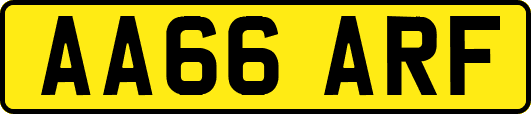 AA66 ARF